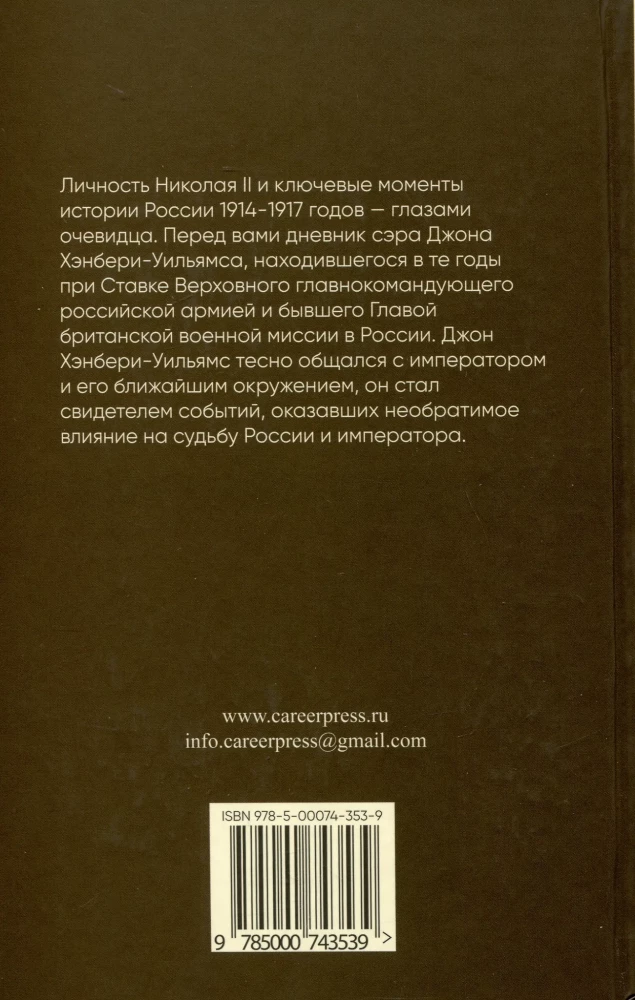 Личность Николая II и ключевые моменты истории России 1914-1917 годов — глазами очевидца. Перед вами дневник сэра Джона Хэнбери-Уильямса, находившегося в те годы при Ставке Верховного главнокомандующего российской армией и бывшего Главой британской военной миссии в России. Джон Хэнбери-Уильямс тесно общался с императором и его ближайшим окружением, он стал свидетелем событий, оказавших необратимое влияние на судьбу России и императора.

www.careerpress.ru
info.careerpress@gmail.com

ISBN 978-5-00074-353-9

9 785000 743539 >